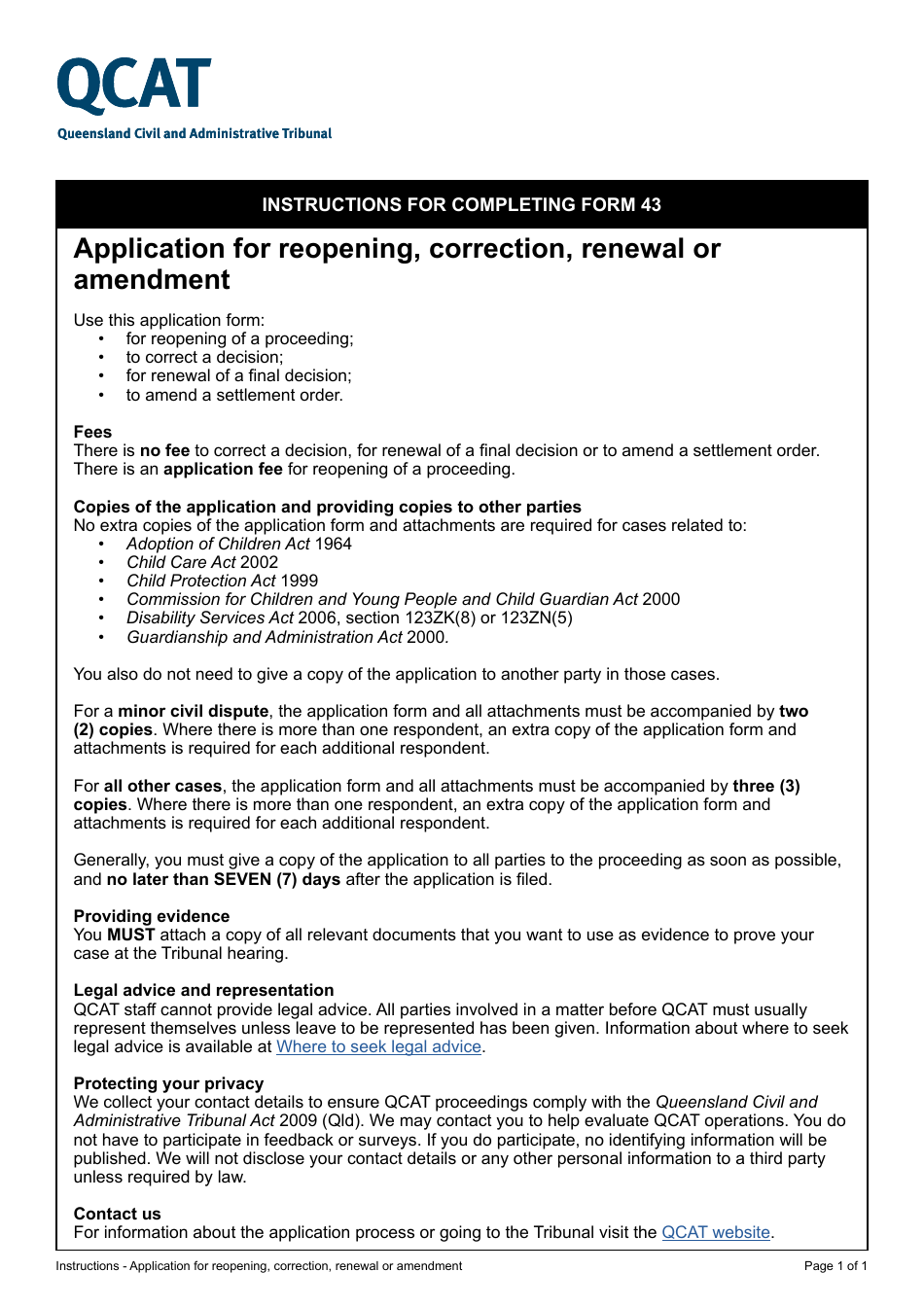 QCAT
Queensland Civil and Administrative Tribunal

INSTRUCTIONS FOR COMPLETING FORM 43

Application for reopening, correction, renewal or amendment

Use this application form:
• for reopening of a proceeding;
• to correct a decision;
• for renewal of a final decision;
• to amend a settlement order.

Fees
There is no fee to correct a decision, for renewal of a final decision or to amend a settlement order. There is an application fee for reopening of a proceeding.

Copies of the application and providing copies to other parties
No extra copies of the application form and attachments are required for cases related to:
• Adoption of Children Act 1964
• Child Care Act 2002
• Child Protection Act 1999
• Commission for Children and Young People and Child Guardian Act 2000
• Disability Services Act 2006, section 123ZK(8) or 123ZN(5)
• Guardianship and Administration Act 2000.

You also do not need to give a copy of the application to another party in those cases.

For a minor civil dispute, the application form and all attachments must be accompanied by two (2) copies. Where there is more than one respondent, an extra copy of the application form and attachments is required for each additional respondent.

For all other cases, the application form and all attachments must be accompanied by three (3) copies. Where there is more than one respondent, an extra copy of the application form and attachments is required for each additional respondent.

Generally, you must give a copy of the application to all parties to the proceeding as soon as possible, and no later than SEVEN (7) days after the application is filed.

Providing evidence
You MUST attach a copy of all relevant documents that you want to use as evidence to prove your case at the Tribunal hearing.

Legal advice and representation
QCAT staff cannot provide legal advice. All parties involved in a matter before QCAT must usually represent themselves unless leave to be represented has been given. Information about where to seek legal advice is available at Where to seek legal advice.

Protecting your privacy
We collect your contact details to ensure QCAT proceedings comply with the Queensland Civil and Administrative Tribunal Act 2009 (Qld). We may contact you to help evaluate QCAT operations. You do not have to participate in feedback or surveys. If you do participate, no identifying information will be published. We will not disclose your contact details or any other personal information to a third party unless required by law.

Contact us
For information about the application process or going to the Tribunal visit the QCAT website.

Instructions - Application for reopening, correction, renewal or amendment
Page 1 of 1